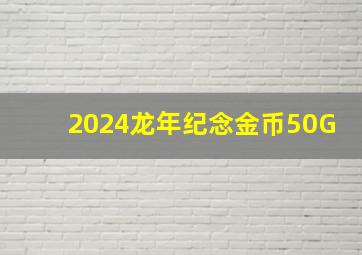 2024龙年纪念金币50G